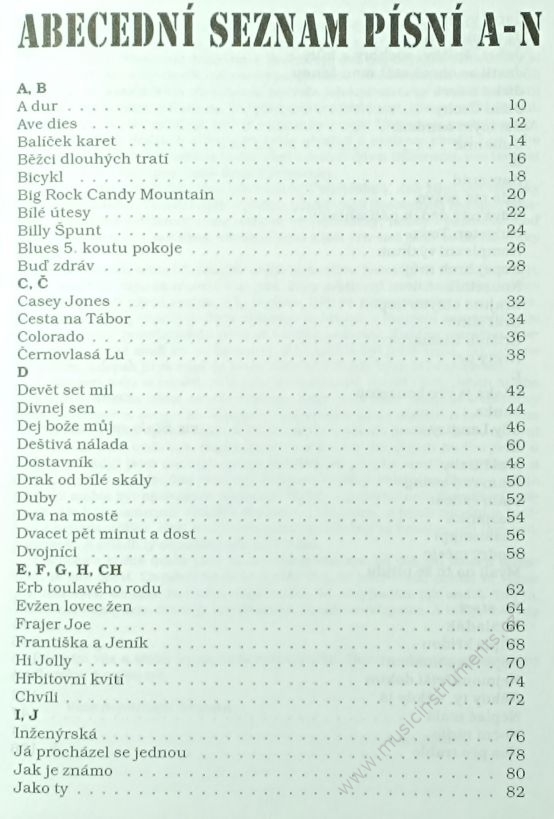 ABECEDNÍ SEZNAM PÍSNÍ A-N

A, B
A dur . . . . . . . . . . 10
Ave dies . . . . . . . . . . 12
Balíček karet . . . . . . . . . . 14
Běžci dlouhých tratí . . . . . . . . . . 16
Bicykl . . . . . . . . . . 18
Big Rock Candy Mountain . . . . . . . . . . 20
Bílé útesy . . . . . . . . . . 22
Billy Špunt . . . . . . . . . . 24
Blues 5. koutu pokoje . . . . . . . . . . 26
Buď zdráv . . . . . . . . . . 28
C, Č
Casey Jones . . . . . . . . . . 32
Cesta na Tábor . . . . . . . . . . 34
Colorado . . . . . . . . . . 36
Černovlasá Lu . . . . . . . . . . 38
D
Devět set mil . . . . . . . . . . 42
Divnej sen . . . . . . . . . . 44
Dej bože můj . . . . . . . . . . 46
Deštivá nálada . . . . . . . . . . 60
Dostavník . . . . . . . . . . 48
Drak od bílé skály . . . . . . . . . . 50
Duby . . . . . . . . . . 52
Dva na mostě . . . . . . . . . . 54
Dvacet pět minut a dost . . . . . . . . . . 56
Dvojníci . . . . . . . . . . 58
E, F, G, H, CH
Erb toulavého rodu . . . . . . . . . . 62
Evžen lovec žen . . . . . . . . . . 64
Frajer Joe . . . . . . . . . . 66
Františka a Jeník . . . . . . . . . . 68
Hi Jolly . . . . . . . . . . 70
Hřbitovní kvítí . . . . . . . . . . 74
Chvíli . . . . . . . . . . 72
I, J
Inženýrská . . . . . . . . . . 76
Já procházel se jednou . . . . . . . . . . 78
Jak je známo . . . . . . . . . . 80
Jako ty . . . . . . . . . . 82

www.musicinstruments.cz